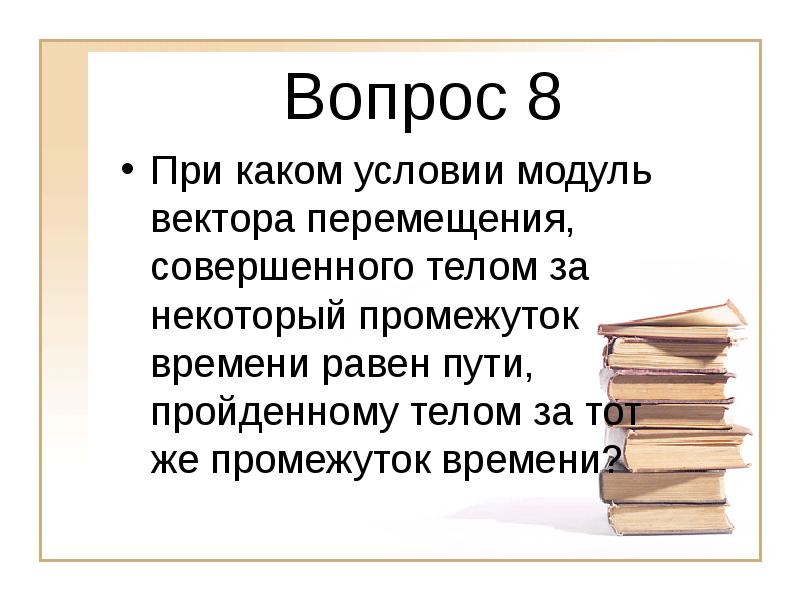 Вопрос 8

• При каком условии модуль вектора перемещения, совершенного телом за некоторый промежуток времени равен пути, пройденному телом за тот же промежуток времени?